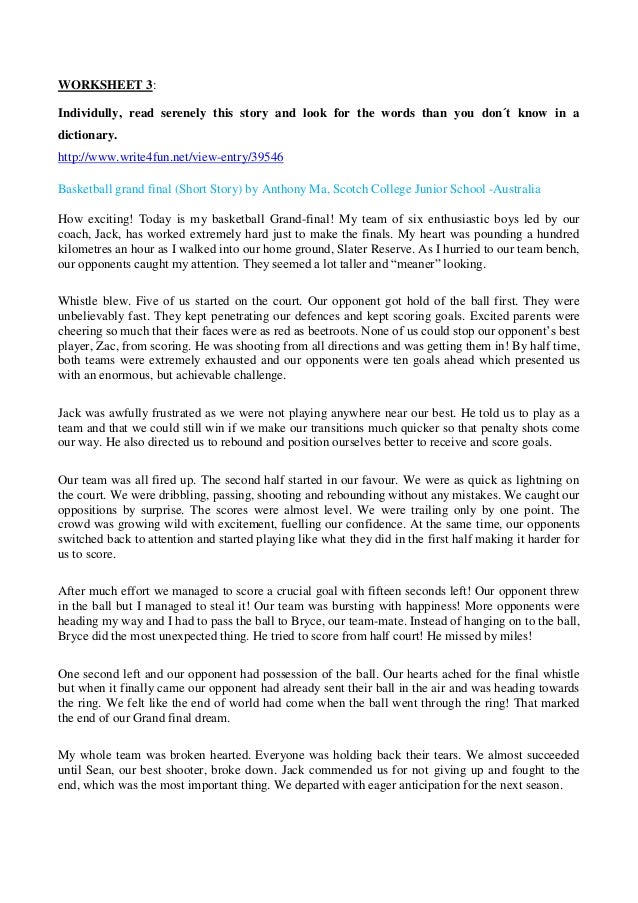 WORKSHEET 3:

Individully, read serenely this story and look for the words than you don´t know in a dictionary.

http://www.write4fun.net/view-entry/39546

Basketball grand final (Short Story) by Anthony Ma, Scotch College Junior School -Australia

How exciting! Today is my basketball Grand-final! My team of six enthusiastic boys led by our coach, Jack, has worked extremely hard just to make the finals. My heart was pounding a hundred kilometres an hour as I walked into our home ground, Slater Reserve. As I hurried to our team bench, our opponents caught my attention. They seemed a lot taller and "meaner" looking.

Whistle blew. Five of us started on the court. Our opponent got hold of the ball first. They were unbelievably fast. They kept penetrating our defences and kept scoring goals. Excited parents were cheering so much that their faces were as red as beetroots. None of us could stop our opponent's best player, Zac, from scoring. He was shooting from all directions and was getting them in! By half time, both teams were extremely exhausted and our opponents were ten goals ahead which presented us with an enormous, but achievable challenge.

Jack was awfully frustrated as we were not playing anywhere near our best. He told us to play as a team and that we could still win if we make our transitions much quicker so that penalty shots come our way. He also directed us to rebound and position ourselves better to receive and score goals.

Our team was all fired up. The second half started in our favour. We were as quick as lightning on the court. We were dribbling, passing, shooting and rebounding without any mistakes. We caught our oppositions by surprise. The scores were almost level. We were trailing only by one point. The crowd was growing wild with excitement, fuelling our confidence. At the same time, our opponents switched back to attention and started playing like what they did in the first half making it harder for us to score.

After much effort we managed to score a crucial goal with fifteen seconds left! Our opponent threw in the ball but I managed to steal it! Our team was bursting with happiness! More opponents were heading my way and I had to pass the ball to Bryce, our team-mate. Instead of hanging on to the ball, Bryce did the most unexpected thing. He tried to score from half court! He missed by miles!

One second left and our opponent had possession of the ball. Our hearts ached for the final whistle but when it finally came our opponent had already sent their ball in the air and was heading towards the ring. We felt like the end of world had come when the ball went through the ring! That marked the end of our Grand final dream.

My whole team was broken hearted. Everyone was holding back their tears. We almost succeeded until Sean, our best shooter, broke down. Jack commended us for not giving up and fought to the end, which was the most important thing. We departed with eager anticipation for the next season.